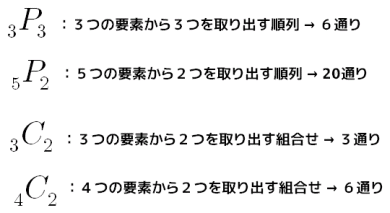 ${}_3P_3$ ：３つの要素から３つを取り出す順列 → ６通り

${}_5P_2$ ：５つの要素から２つを取り出す順列 → 20通り

${}_3C_2$ ：３つの要素から２つを取り出す組合せ → ３通り

${}_4C_2$ ：４つの要素から２つを取り出す組合せ → ６通り